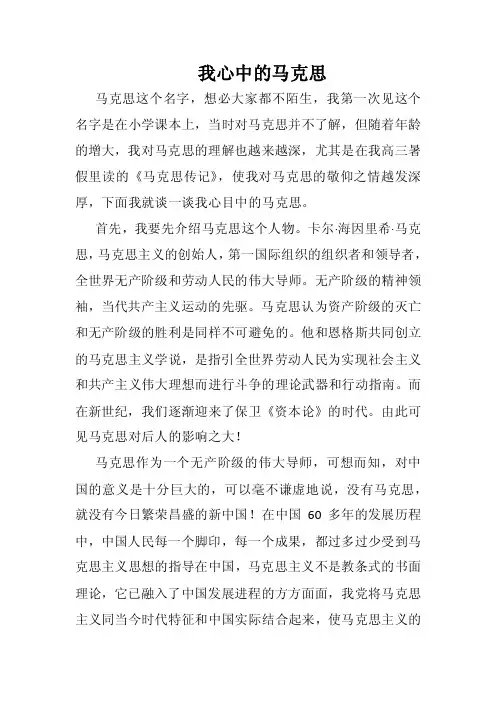 我心中的马克思

马克思这个名字，想必大家都不陌生，我第一次见这个名字是在小学课本上，当时对马克思并不了解，但随着年龄的增大，我对马克思的理解也越来越深，尤其是在我高三暑假里读的《马克思传记》，使我对马克思的敬仰之情越发深厚，下面我就谈一谈我心目中的马克思。

首先，我要先介绍马克思这个人物。卡尔·海因里希·马克思，马克思主义的创始人，第一国际组织的组织者和领导者，全世界无产阶级和劳动人民的伟大导师。无产阶级的精神领袖，当代共产主义运动的先驱。马克思认为资产阶级的灭亡和无产阶级的胜利是同样不可避免的。他和恩格斯共同创立的马克思主义学说，是指引全世界劳动人民为实现社会主义和共产主义伟大理想而进行斗争的理论武器和行动指南。而在新世纪，我们逐渐迎来了保卫《资本论》的时代。由此可见马克思对后人的影响之大！

马克思作为一个无产阶级的伟大导师，可想而知，对中国的意义是十分巨大的，可以毫不谦虚地说，没有马克思，就没有今日繁荣昌盛的新中国！在中国 60 多年的发展历程中，中国人民每一个脚印，每一个成果，都过多过少受到马克思主义思想的指导在中国，马克思主义不是教条式的书面理论，它已融入了中国发展进程的方方面面，我党将马克思主义同当今时代特征和中国实际结合起来，使马克思主义的